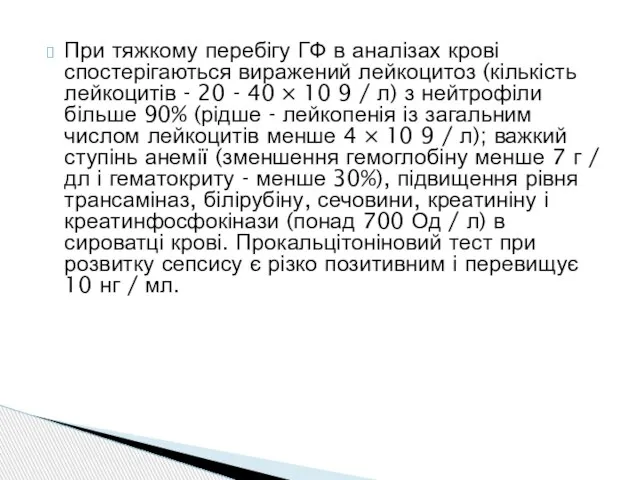 При тяжкому перебігу ГФ в аналізах крові спостерігаються виражений лейкоцитоз (кількість лейкоцитів - 20 - 40 × 10 9 / л) з нейтрофіли більше 90% (рідше - лейкопенія із загальним числом лейкоцитів менше 4 × 10 9 / л); важкий ступінь анемії (зменшення гемоглобіну менше 7 г / дл і гематокриту - менше 30%), підвищення рівня трансаміназ, білірубіну, сечовини, креатиніну і креатинфосфокінази (понад 700 Од / л) в сироватці крові. Прокальцітоніновий тест при розвитку сепсису є різко позитивним і перевищує 10 нг / мл.